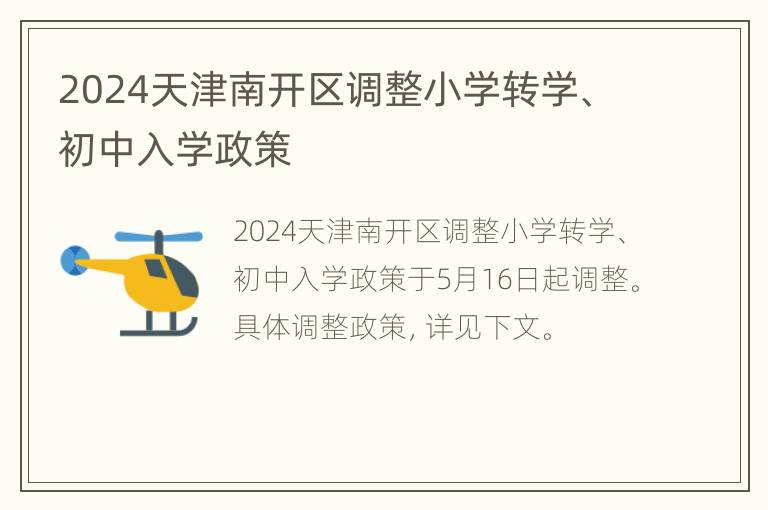 2024天津南开区调整小学转学、初中入学政策

2024天津南开区调整小学转学、初中入学政策于5月16日起调整。具体调整政策, 详见下文。